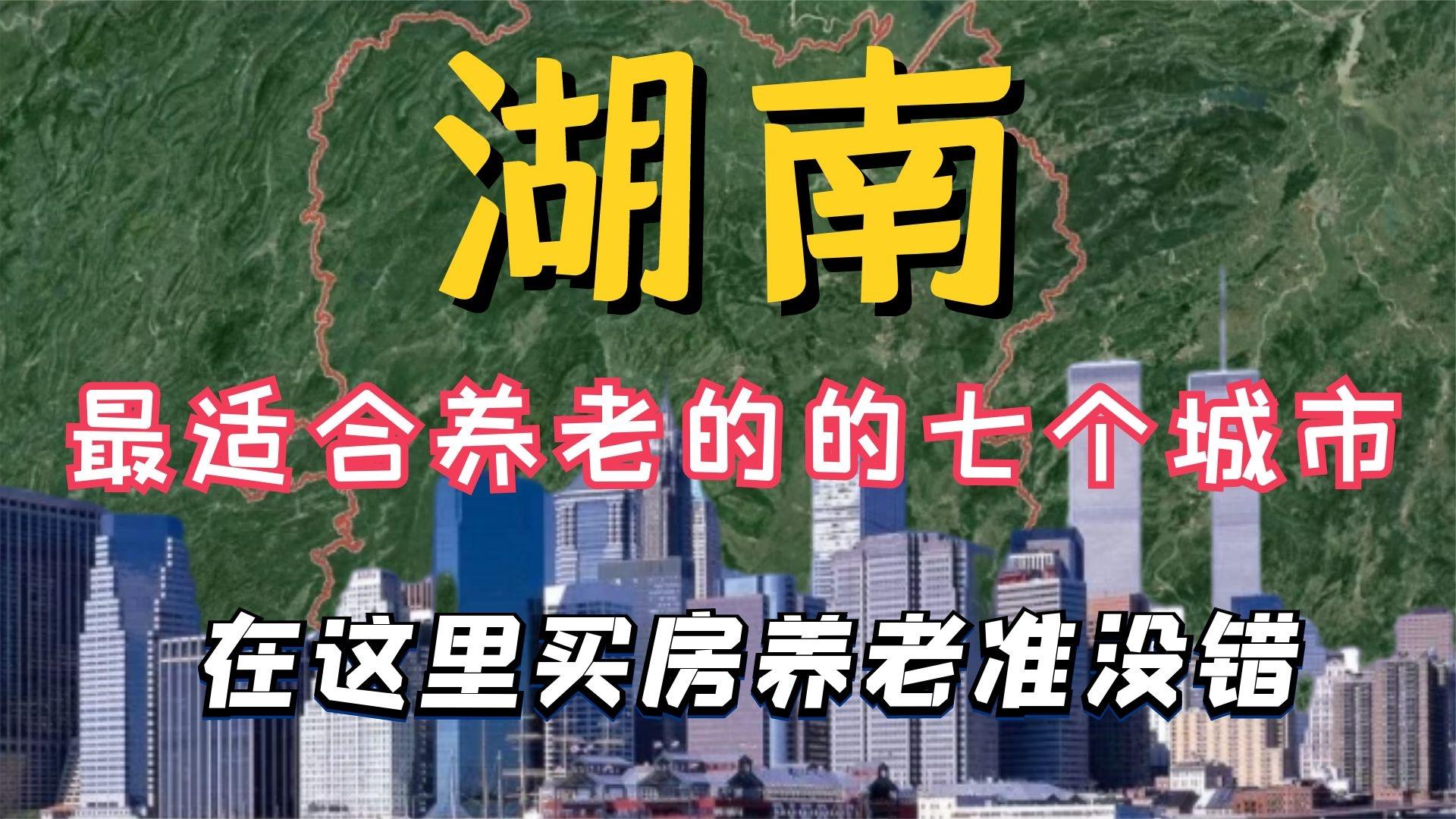 湖南

最适合养老的的七个城市

在这里买房养老准没错